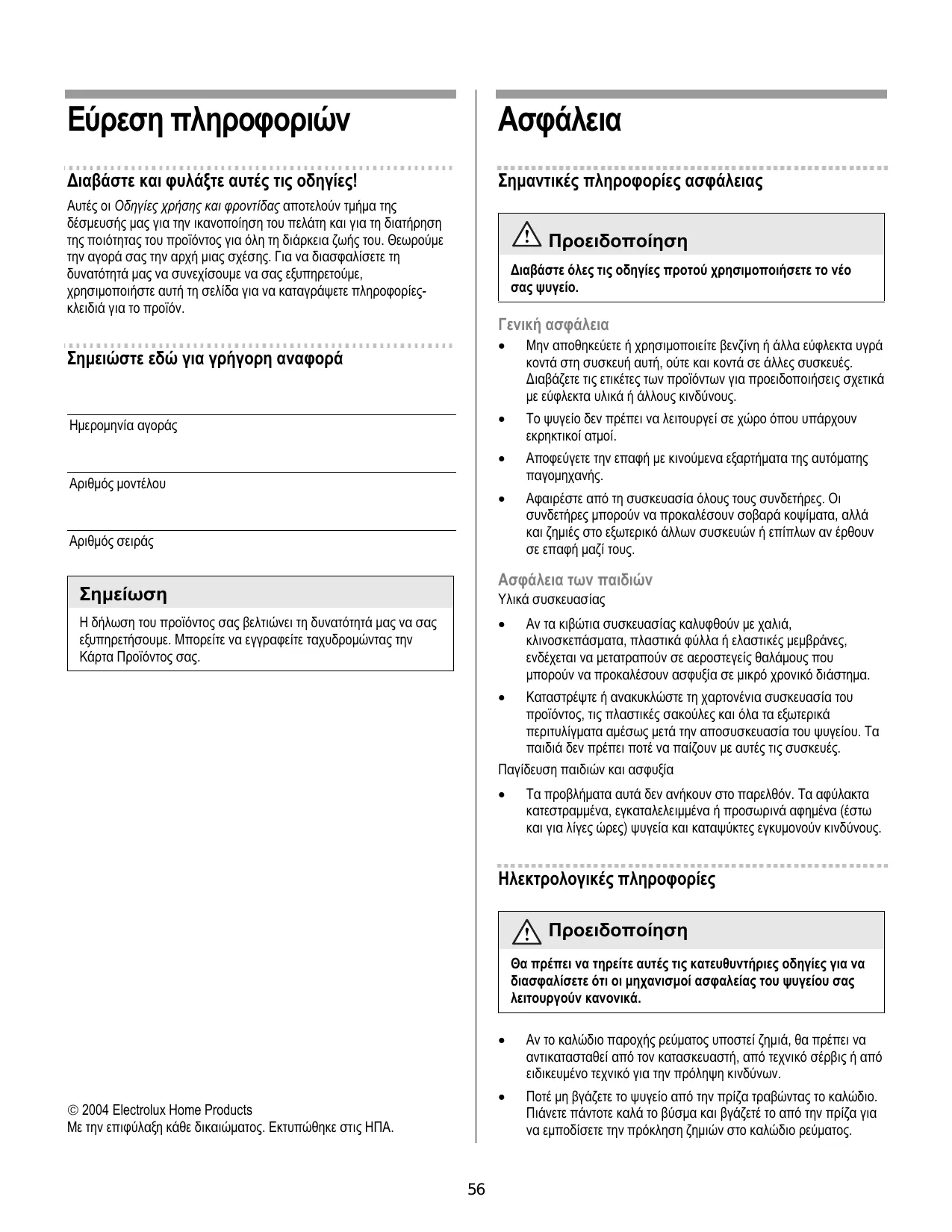 Εύρεση πληροφοριών

Διαβάστε και φυλάξτε αυτές τις οδηγίες!

Αυτές οι Οδηγίες χρήσης και φροντίδας αποτελούν τμήμα της δέσμευσής μας για την ικανοποίηση του πελάτη και για τη διατήρηση της ποιότητας του προϊόντος για όλη τη διάρκεια ζωής του. Θεωρούμε την αγορά σας την αρχή μιας σχέσης. Για να διασφαλίσετε τη δυνατότητά μας να συνεχίσουμε να σας εξυπηρετούμε, χρησιμοποιήστε αυτή τη σελίδα για να καταγράψετε πληροφορίες-κλειδιά για το προϊόν.

Σημειώστε εδώ για γρήγορη αναφορά

Ημερομηνία αγοράς

Αριθμός μοντέλου

Αριθμός σειράς

Σημείωση

Η δήλωση του προϊόντος σας βελτιώνει τη δυνατότητά μας να σας εξυπηρετήσουμε. Μπορείτε να εγγραφείτε ταχυδρομώντας την Κάρτα Προϊόντος σας.

© 2004 Electrolux Home Products
Με την επιφύλαξη κάθε δικαιώματος. Εκτυπώθηκε στις ΗΠΑ.

Ασφάλεια

Σημαντικές πληροφορίες ασφάλειας

Προειδοποίηση

Διαβάστε όλες τις οδηγίες προτού χρησιμοποιήσετε το νέο σας ψυγείο.

Γενική ασφάλεια

• Μην αποθηκεύετε ή χρησιμοποιείτε βενζίνη ή άλλα εύφλεκτα υγρά κοντά στη συσκευή αυτή, ούτε και κοντά σε άλλες συσκευές. Διαβάζετε τις ετικέτες των προϊόντων για προειδοποιήσεις σχετικά με εύφλεκτα υλικά ή άλλους κινδύνους.

• Το ψυγείο δεν πρέπει να λειτουργεί σε χώρο όπου υπάρχουν εκρηκτικοί ατμοί.

• Αποφεύγετε την επαφή με κινούμενα εξαρτήματα της αυτόματης παγομηχανής.

• Αφαιρέστε από τη συσκευασία όλους τους συνδετήρες. Οι συνδετήρες μπορούν να προκαλέσουν σοβαρά κοψίματα, αλλά και ζημιές στο εξωτερικό άλλων συσκευών ή επίπλων αν έρθουν σε επαφή μαζί τους.

Ασφάλεια των παιδιών

Υλικά συσκευασίας

• Αν τα κιβώτια συσκευασίας καλυφθούν με χαλιά, κλινοσκεπάσματα, πλαστικά φύλλα ή ελαστικές μεμβράνες, ενδέχεται να μετατραπούν σε αεροστεγείς θαλάμους που μπορούν να προκαλέσουν ασφυξία σε μικρό χρονικό διάστημα.

• Καταστρέψτε ή ανακυκλώστε τη χαρτονένια συσκευασία του προϊόντος, τις πλαστικές σακούλες και όλα τα εξωτερικά περιτυλίγματα αμέσως μετά την αποσυσκευασία του ψυγείου. Τα παιδιά δεν πρέπει ποτέ να παίζουν με αυτές τις συσκευές.

Παγίδευση παιδιών και ασφυξία

• Τα προβλήματα αυτά δεν ανήκουν στο παρελθόν. Τα αφύλακτα κατεστραμμένα, εγκαταλελειμμένα ή προσωρινά αφημένα (έστω και για λίγες ώρες) ψυγεία και καταψύκτες εγκυμονούν κινδύνους.

Ηλεκτρολογικές πληροφορίες

Προειδοποίηση

Θα πρέπει να τηρείτε αυτές τις κατευθυντήριες οδηγίες για να διασφαλίσετε ότι οι μηχανισμοί ασφαλείας του ψυγείου σας λειτουργούν κανονικά.

• Αν το καλώδιο παροχής ρεύματος υποστεί ζημιά, θα πρέπει να αντικατασταθεί από τον κατασκευαστή, από τεχνικό σέρβις ή από ειδικευμένο τεχνικό για την πρόληψη κινδύνων.

• Ποτέ μη βγάζετε το ψυγείο από την πρίζα τραβώντας το καλώδιο. Πιάνετε πάντοτε καλά το βύσμα και βγάζετέ το από την πρίζα για να εμποδίσετε την πρόκληση ζημιών στο καλώδιο ρεύματος.

56